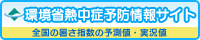 環境省熱中症予防情報サイト

全国の暑さ指数の予測値・実況値